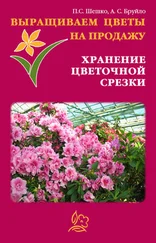 П.С. Шешко, А. С. Бруйло

ВЫРАЩИВАЕМ ЦВЕТЫ НА ПРОДАЖУ

ХРАНЕНИЕ ЦВЕТОЧНОЙ СРЕЗКИ